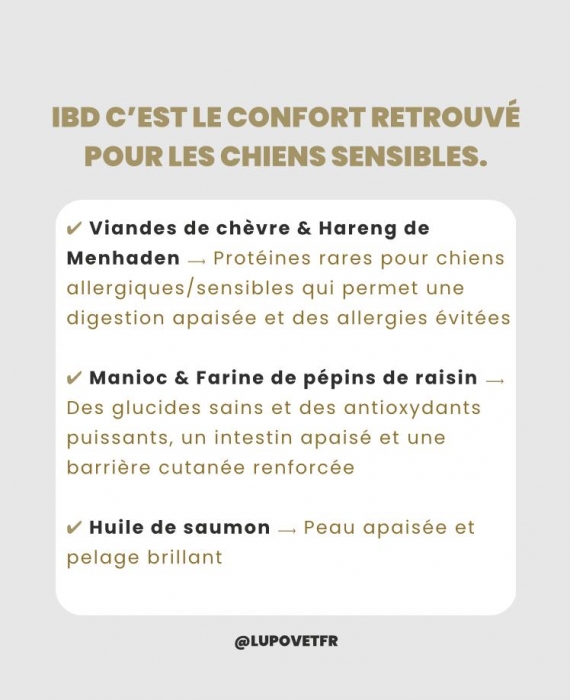 IBD C'EST LE CONFORT RETROUVÉ POUR LES CHIENS SENSIBLES.

✔ Viandes de chèvre & Hareng de Menhaden → Protéines rares pour chiens allergiques/sensibles qui permet une digestion apaisée et des allergies évitées

✔ Manioc & Farine de pépins de raisin → Des glucides sains et des antioxydants puissants, un intestin apaisé et une barrière cutanée renforcée

✔ Huile de saumon → Peau apaisée et pelage brillant

@LUPOVETFR